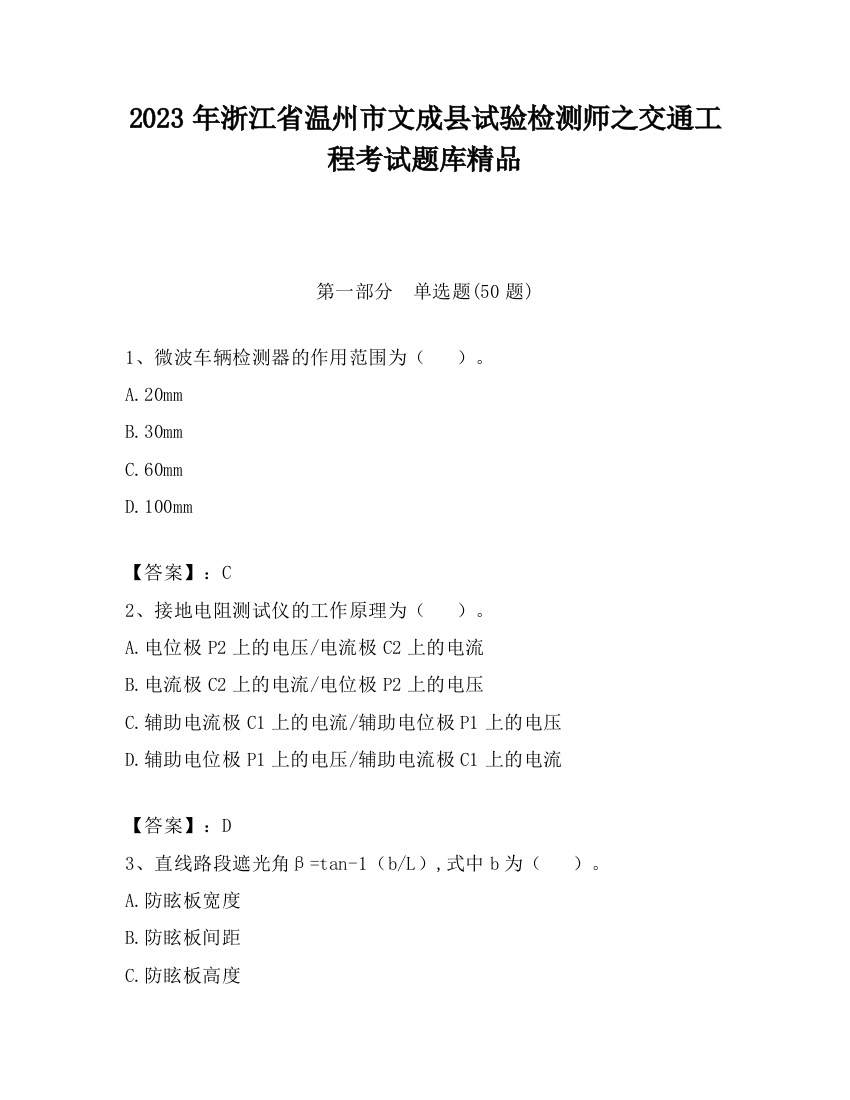 2023 年浙江省温州市文成县试验检测师之交通工程考试题库精品

第一部分　单选题(50 题)

1、微波车辆检测器的作用范围为（　　）。

A.20mm

B.30mm

C.60mm

D.100mm

【答案】：C

2、接地电阻测试仪的工作原理为（　　）。

A.电位极 P2 上的电压/电流极 C2 上的电流

B.电流极 C2 上的电流/电位极 P2 上的电压

C.辅助电流极 C1 上的电流/辅助电位极 P1 上的电压

D.辅助电位极 P1 上的电压/辅助电流极 C1 上的电流

【答案】：D

3、直线路段遮光角β=tan-1（b/L）,式中 b 为（　　）。

A.防眩板宽度

B.防眩板间距

C.防眩板高度